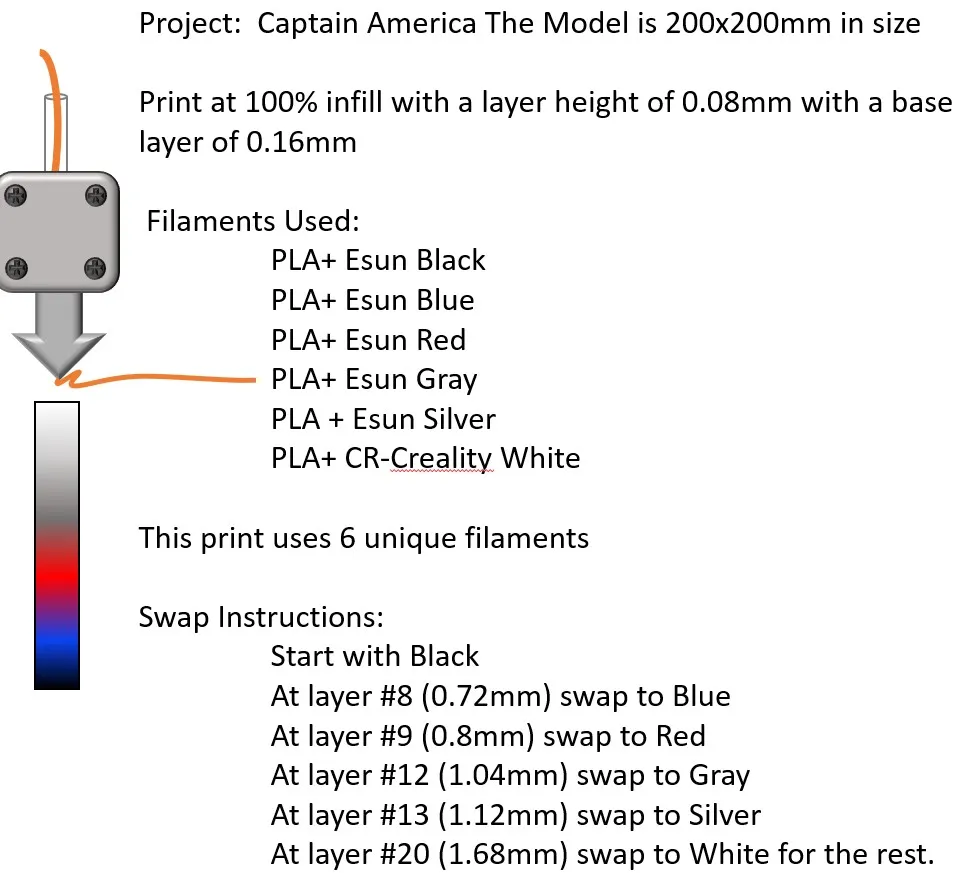 Project: Captain America The Model is 200x200mm in size

Print at 100% infill with a layer height of 0.08mm with a base layer of 0.16mm

Filaments Used:
PLA+ Esun Black
PLA+ Esun Blue
PLA+ Esun Red
PLA+ Esun Gray
PLA + Esun Silver
PLA+ CR-Creality White

This print uses 6 unique filaments

Swap Instructions:
Start with Black
At layer #8 (0.72mm) swap to Blue
At layer #9 (0.8mm) swap to Red
At layer #12 (1.04mm) swap to Gray
At layer #13 (1.12mm) swap to Silver
At layer #20 (1.68mm) swap to White for the rest.